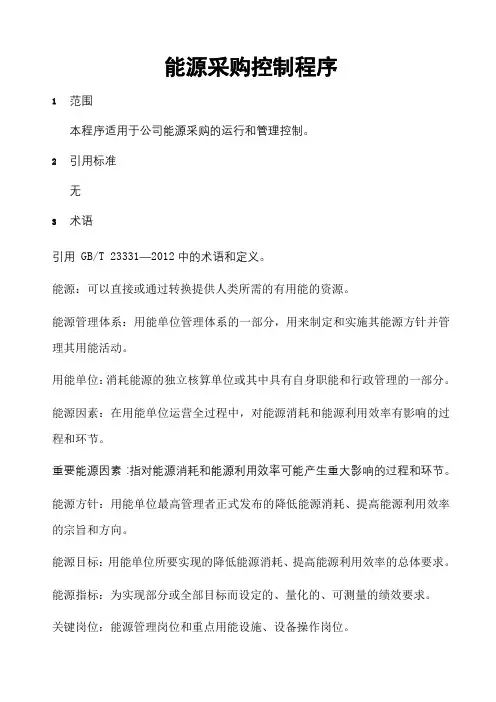 能源采购控制程序

1 范围

本程序适用于公司能源采购的运行和管理控制。

2 引用标准

无

3 术语

引用 GB/T 23331—2012 中的术语和定义。

能源：可以直接或通过转换提供人类所需的有用能的资源。

能源管理体系：用能单位管理体系的一部分，用来制定和实施其能源方针并管理其用能活动。

用能单位：消耗能源的独立核算单位或其中具有自身职能和行政管理的一部分。

能源因素：在用能单位运营全过程中，对能源消耗和能源利用效率有影响的过程和环节。

重要能源因素：指对能源消耗和能源利用效率可能产生重大影响的过程和环节。

能源方针：用能单位最高管理者正式发布的降低能源消耗、提高能源利用效率的宗旨和方向。

能源目标：用能单位所要实现的降低能源消耗、提高能源利用效率的总体要求。

能源指标：为实现部分或全部目标而设定的、量化的、可测量的绩效要求。

关键岗位：能源管理岗位和重点用能设施、设备操作岗位。